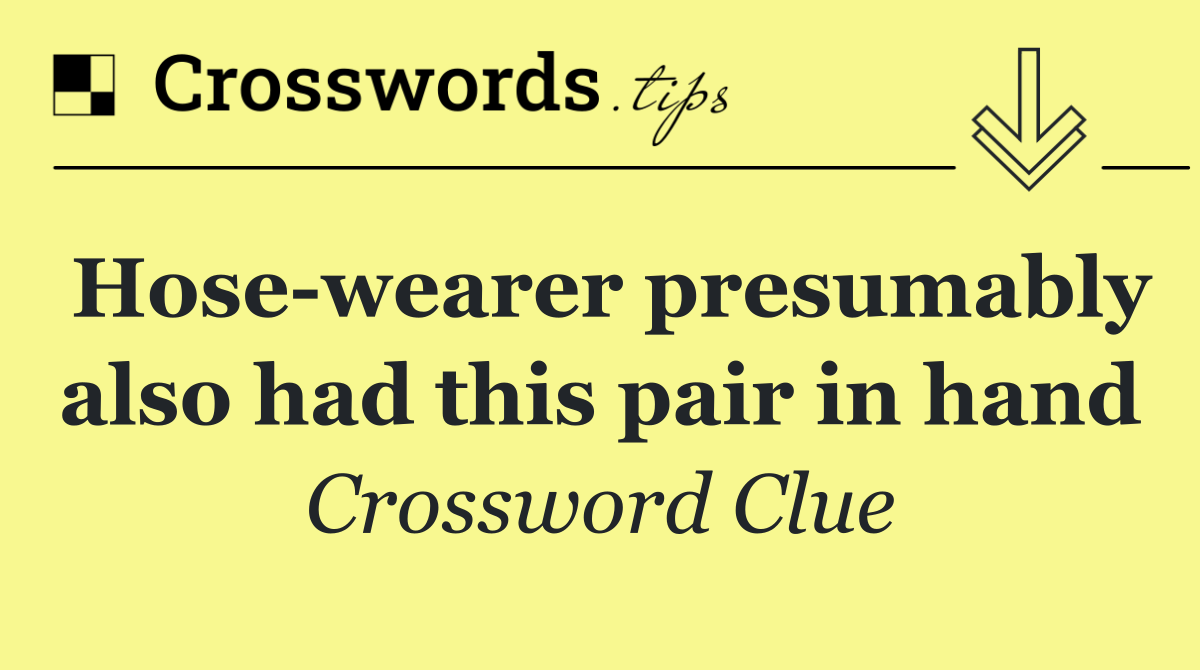 Crosswords.tips

Hose-wearer presumably also had this pair in hand

Crossword Clue